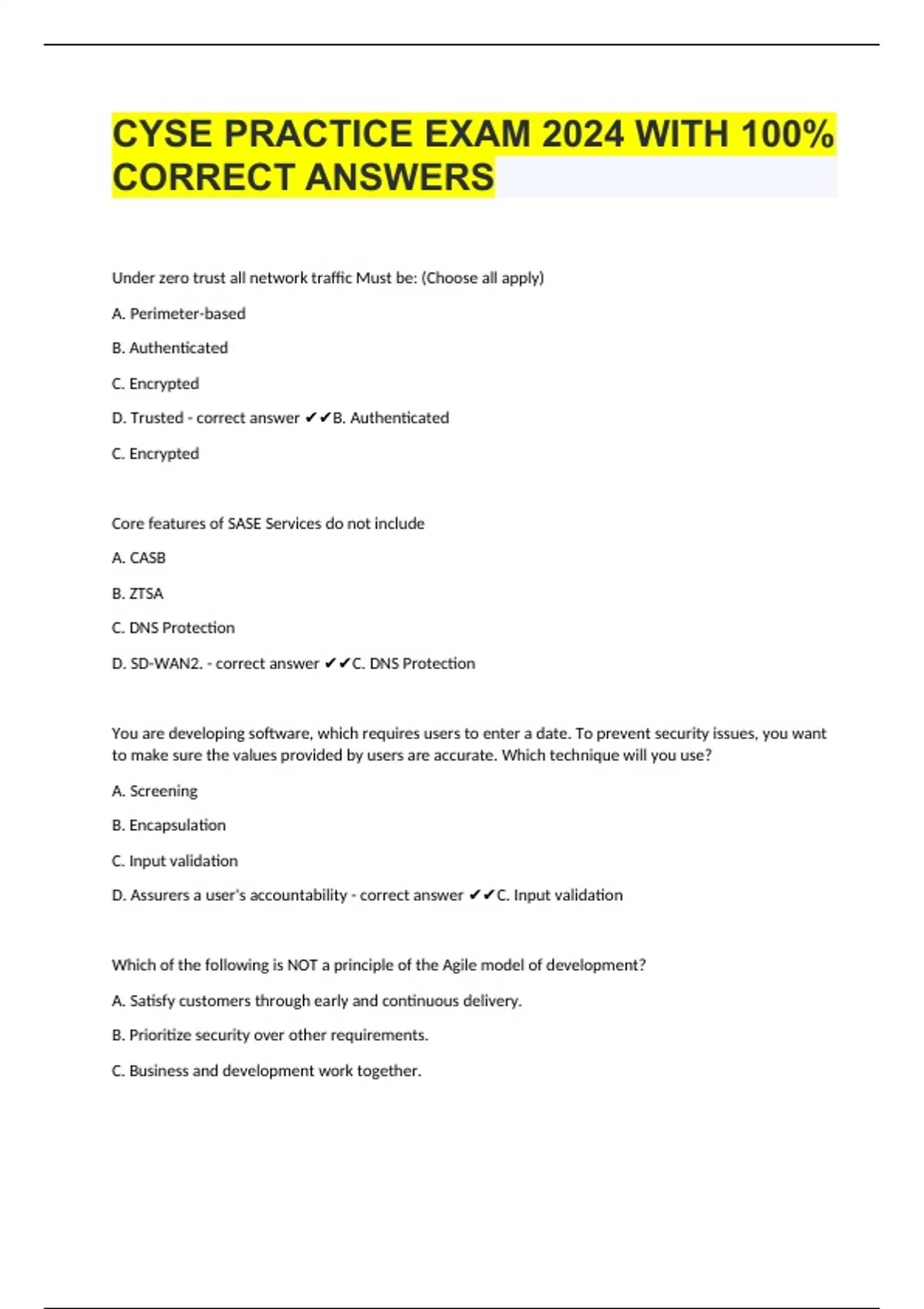 CYSE PRACTICE EXAM 2024 WITH 100% CORRECT ANSWERS

Under zero trust all network traffic Must be: (Choose all apply)

A. Perimeter-based

B. Authenticated

C. Encrypted

D. Trusted - correct answer ✔✔B. Authenticated

C. Encrypted

Core features of SASE Services do not include

A. CASB

B. ZTSA

C. DNS Protection

D. SD-WAN2. - correct answer ✔✔C. DNS Protection

You are developing software, which requires users to enter a date. To prevent security issues, you want to make sure the values provided by users are accurate. Which technique will you use?

A. Screening

B. Encapsulation

C. Input validation

D. Assurers a user's accountability - correct answer ✔✔C. Input validation

Which of the following is NOT a principle of the Agile model of development?

A. Satisfy customers through early and continuous delivery.

B. Prioritize security over other requirements.

C. Business and development work together.